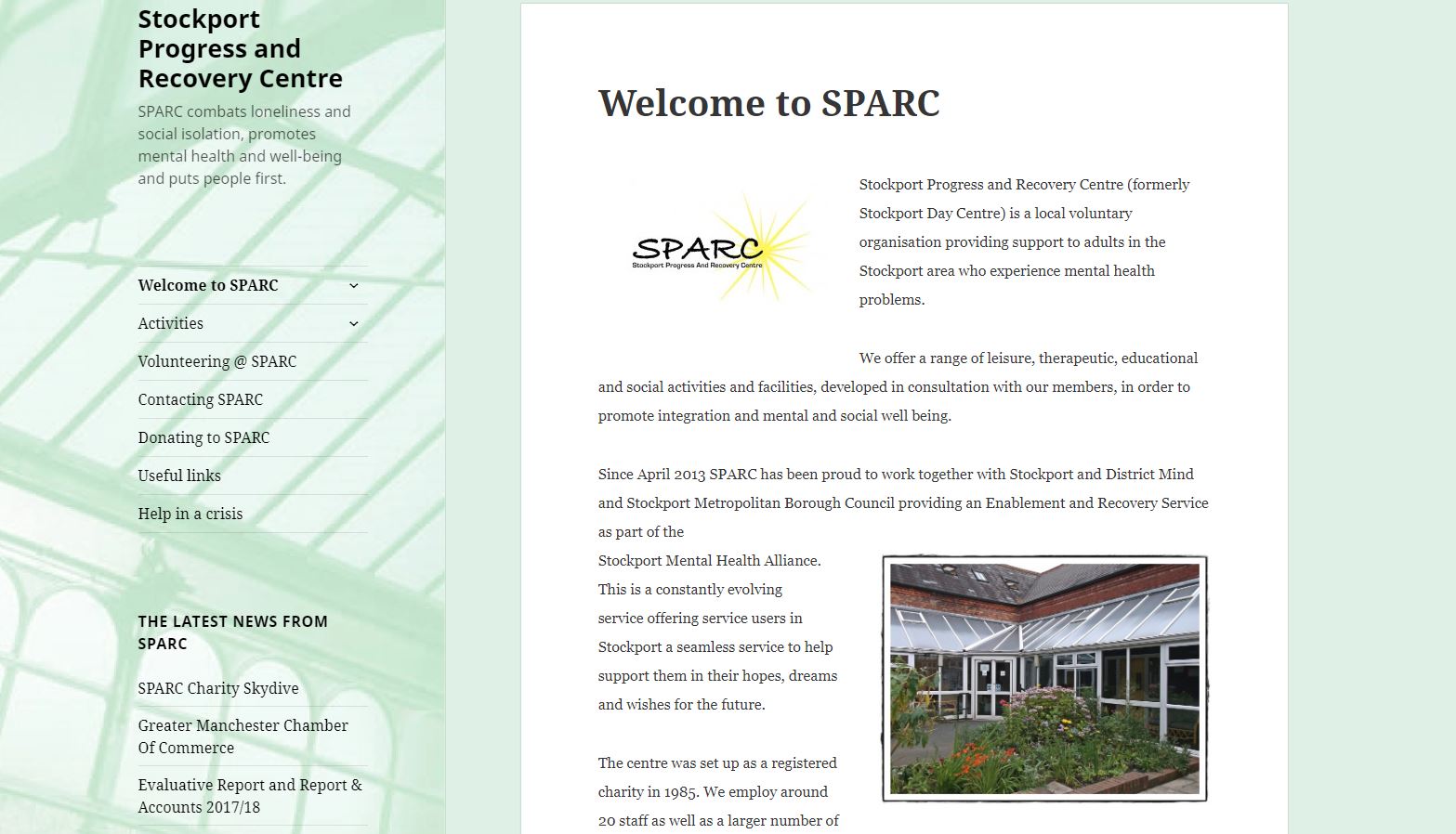 Stockport Progress and Recovery Centre

SPARC combats loneliness and social isolation, promotes mental health and well-being and puts people first.

Welcome to SPARC

Activities

Volunteering @ SPARC

Contacting SPARC

Donating to SPARC

Useful links

Help in a crisis

THE LATEST NEWS FROM SPARC

SPARC Charity Skydive

Greater Manchester Chamber Of Commerce

Evaluative Report and Report & Accounts 2017/18

Welcome to SPARC

SPARC
Stockport Progress And Recovery Centre

Stockport Progress and Recovery Centre (formerly Stockport Day Centre) is a local voluntary organisation providing support to adults in the Stockport area who experience mental health problems.

We offer a range of leisure, therapeutic, educational and social activities and facilities, developed in consultation with our members, in order to promote integration and mental and social well being.

Since April 2013 SPARC has been proud to work together with Stockport and District Mind and Stockport Metropolitan Borough Council providing an Enablement and Recovery Service as part of the

Stockport Mental Health Alliance. This is a constantly evolving service offering service users in Stockport a seamless service to help support them in their hopes, dreams and wishes for the future.

The centre was set up as a registered charity in 1985. We employ around 20 staff as well as a larger number of